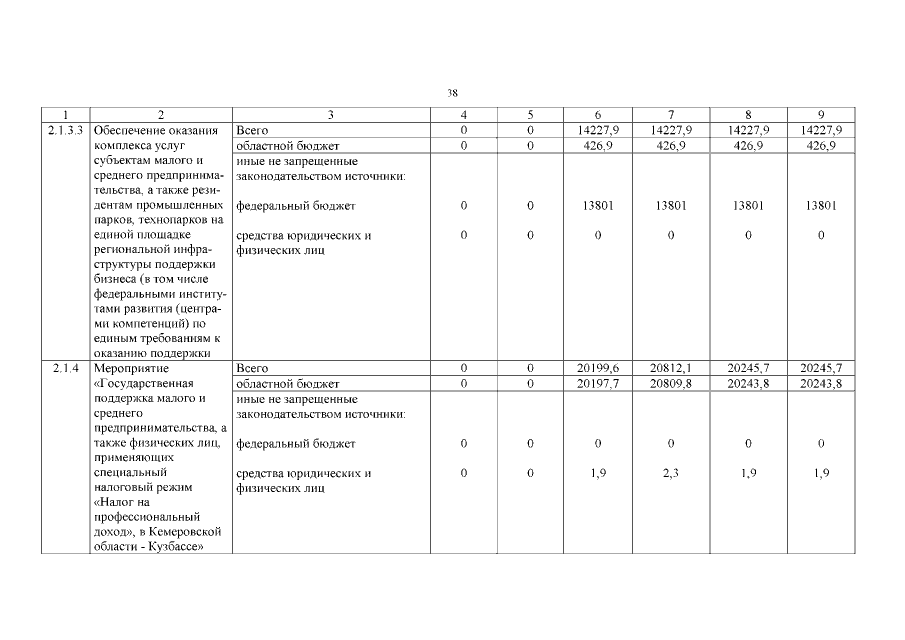 38

| 1 | 2 | 3 | 4 | 5 | 6 | 7 | 8 | 9 |
|---|---|---|---|---|---|---|---|---|
| 2.1.3.3 | Обеспечение оказания комплекса услуг субъектам малого и среднего предпринимательства, а также резидентам промышленных парков, технопарков на единой площадке региональной инфраструктуры поддержки бизнеса (в том числе федеральными институтами развития (центрами компетенций) по единым требованиям к оказанию поддержки | Всего | 0 | 0 | 14227,9 | 14227,9 | 14227,9 | 14227,9 |
| | | областной бюджет | 0 | 0 | 426,9 | 426,9 | 426,9 | 426,9 |
| | | иные не запрещенные законодательством источники: | | | | | | |
| | | федеральный бюджет | 0 | 0 | 13801 | 13801 | 13801 | 13801 |
| | | средства юридических и физических лиц | 0 | 0 | 0 | 0 | 0 | 0 |
| 2.1.4 | Мероприятие «Государственная поддержка малого и среднего предпринимательства, а также физических лиц, применяющих специальный налоговый режим «Налог на профессиональный доход», в Кемеровской области - Кузбассе» | Всего | 0 | 0 | 20199,6 | 20812,1 | 20245,7 | 20245,7 |
| | | областной бюджет | 0 | 0 | 20197,7 | 20809,8 | 20243,8 | 20243,8 |
| | | иные не запрещенные законодательством источники: | | | | | | |
| | | федеральный бюджет | 0 | 0 | 0 | 0 | 0 | 0 |
| | | средства юридических и физических лиц | 0 | 0 | 1,9 | 2,3 | 1,9 | 1,9 |